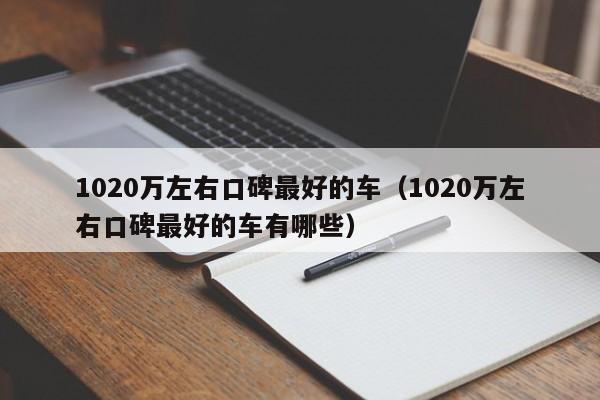 1020万左右口碑最好的车（1020万左右口碑最好的车有哪些）